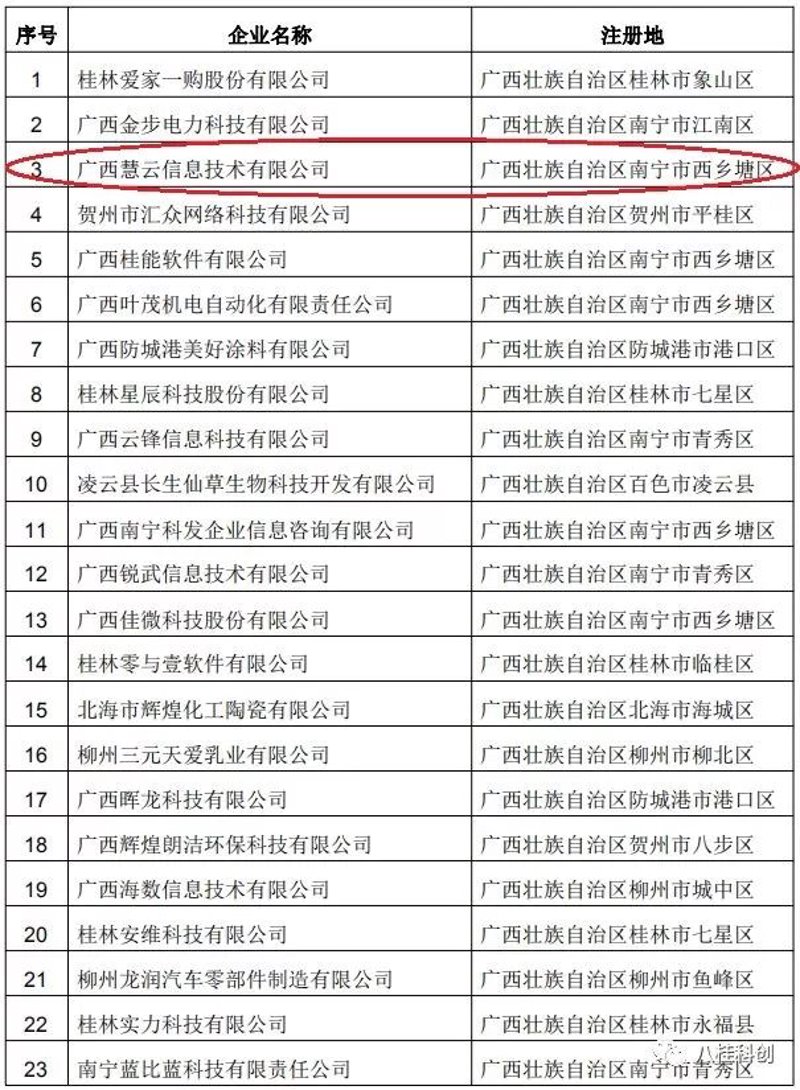 | 序号 | 企业名称 | 注册地 |
|---|---|---|
| 1 | 桂林爱家一购股份有限公司 | 广西壮族自治区桂林市象山区 |
| 2 | 广西金步电力科技有限公司 | 广西壮族自治区南宁市江南区 |
| 3 | 广西慧云信息技术有限公司 | 广西壮族自治区南宁市西乡塘区 |
| 4 | 贺州市汇众网络科技有限公司 | 广西壮族自治区贺州市平桂区 |
| 5 | 广西桂能软件有限公司 | 广西壮族自治区南宁市西乡塘区 |
| 6 | 广西叶茂机电自动化有限责任公司 | 广西壮族自治区南宁市西乡塘区 |
| 7 | 广西防城港美好涂料有限公司 | 广西壮族自治区防城港市港口区 |
| 8 | 桂林星辰科技股份有限公司 | 广西壮族自治区桂林市七星区 |
| 9 | 广西云锋信息科技有限公司 | 广西壮族自治区南宁市青秀区 |
| 10 | 凌云县长生仙草生物科技开发有限公司 | 广西壮族自治区百色市凌云县 |
| 11 | 广西南宁科发企业信息咨询有限公司 | 广西壮族自治区南宁市西乡塘区 |
| 12 | 广西锐武信息技术有限公司 | 广西壮族自治区南宁市青秀区 |
| 13 | 广西佳微科技股份有限公司 | 广西壮族自治区南宁市西乡塘区 |
| 14 | 桂林零与壹软件有限公司 | 广西壮族自治区桂林市临桂区 |
| 15 | 北海市辉煌化工陶瓷有限公司 | 广西壮族自治区北海市海城区 |
| 16 | 柳州三元天爱乳业有限公司 | 广西壮族自治区柳州市柳北区 |
| 17 | 广西晖龙科技有限公司 | 广西壮族自治区防城港市港口区 |
| 18 | 广西辉煌朗洁环保科技有限公司 | 广西壮族自治区贺州市八步区 |
| 19 | 广西海数信息技术有限公司 | 广西壮族自治区柳州市城中区 |
| 20 | 桂林安维科技有限公司 | 广西壮族自治区桂林市七星区 |
| 21 | 柳州龙润汽车零部件制造有限公司 | 广西壮族自治区柳州市鱼峰区 |
| 22 | 桂林实力科技有限公司 | 广西壮族自治区桂林市永福县 |
| 23 | 南宁蓝比蓝科技有限责任公司 | 广西壮族自治区南宁市青秀区 |

八桂科创